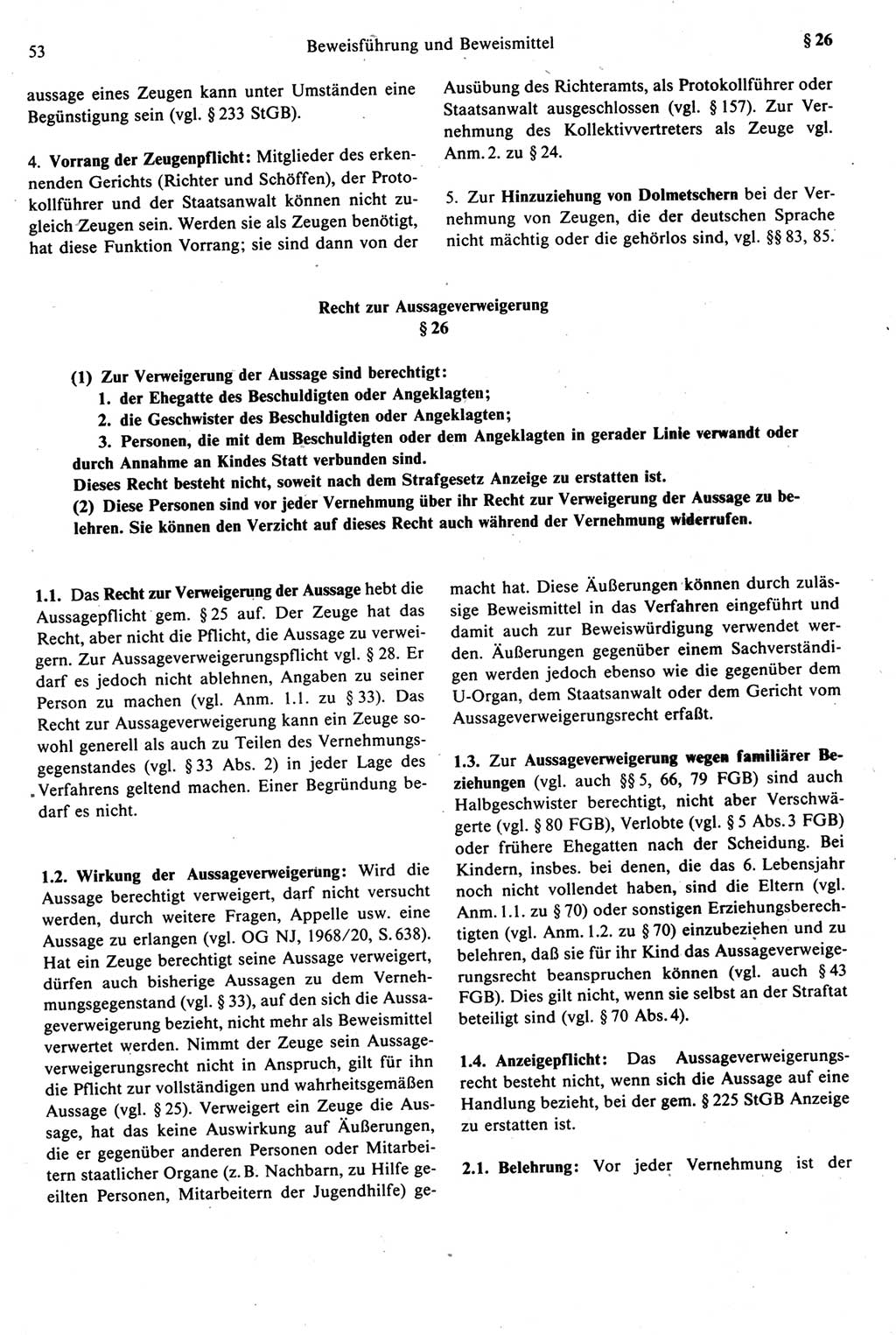 53 Beweisführung und Beweismittel § 26

aussage eines Zeugen kann unter Umständen eine Begünstigung sein (vgl. § 233 StGB).

4. Vorrang der Zeugenpflicht: Mitglieder des erkennenden Gerichts (Richter und Schöffen), der Protokollführer und der Staatsanwalt können nicht zugleich Zeugen sein. Werden sie als Zeugen benötigt, hat diese Funktion Vorrang; sie sind dann von der Ausübung des Richteramts, als Protokollführer oder Staatsanwalt ausgeschlossen (vgl. § 157). Zur Vernehmung des Kollektivvertreters als Zeuge vgl. Anm. 2. zu § 24.

5. Zur Hinzuziehung von Dolmetschern bei der Vernehmung von Zeugen, die der deutschen Sprache nicht mächtig oder die gehörlos sind, vgl. §§ 83, 85.

Recht zur Aussageverweigerung
§ 26

(1) Zur Verweigerung der Aussage sind berechtigt:
1. der Ehegatte des Beschuldigten oder Angeklagten;
2. die Geschwister des Beschuldigten oder Angeklagten;
3. Personen, die mit dem Beschuldigten oder dem Angeklagten in gerader Linie verwandt oder durch Annahme an Kindes Statt verbunden sind.
Dieses Recht besteht nicht, soweit nach dem Strafgesetz Anzeige zu erstatten ist.
(2) Diese Personen sind vor jeder Vernehmung über ihr Recht zur Verweigerung der Aussage zu belehren. Sie können den Verzicht auf dieses Recht auch während der Vernehmung widerrufen.

1.1. Das Recht zur Verweigerung der Aussage hebt die Aussagepflicht gem. § 25 auf. Der Zeuge hat das Recht, aber nicht die Pflicht, die Aussage zu verweigern. Zur Aussageverweigerungspflicht vgl. § 28. Er darf es jedoch nicht ablehnen, Angaben zu seiner Person zu machen (vgl. Anm. 1.1. zu § 33). Das Recht zur Aussageverweigerung kann ein Zeuge sowohl generell als auch zu Teilen des Vernehmungsgegenstandes (vgl. § 33 Abs. 2) in jeder Lage des Verfahrens geltend machen. Einer Begründung bedarf es nicht.

1.2. Wirkung der Aussageverweigerung: Wird die Aussage berechtigt verweigert, darf nicht versucht werden, durch weitere Fragen, Appelle usw. eine Aussage zu erlangen (vgl. OG NJ, 1968/20, S. 638). Hat ein Zeuge berechtigt seine Aussage verweigert, dürfen auch bisherige Aussagen zu dem Vernehmungsgegenstand (vgl. § 33), auf den sich die Aussageverweigerung bezieht, nicht mehr als Beweismittel verwertet werden. Nimmt der Zeuge sein Aussageverweigerungsrecht nicht in Anspruch, gilt für ihn die Pflicht zur vollständigen und wahrheitsgemäßen Aussage (vgl. § 25). Verweigert ein Zeuge die Aussage, hat das keine Auswirkung auf Äußerungen, die er gegenüber anderen Personen oder Mitarbeitern staatlicher Organe (z. B. Nachbarn, zu Hilfe geeilten Personen, Mitarbeitern der Jugendhilfe) gemacht hat. Diese Äußerungen können durch zulässige Beweismittel in das Verfahren eingeführt und damit auch zur Beweiswürdigung verwendet werden. Äußerungen gegenüber einem Sachverständigen werden jedoch ebenso wie die gegenüber dem U-Organ, dem Staatsanwalt oder dem Gericht vom Aussageverweigerungsrecht erfaßt.

1.3. Zur Aussageverweigerung wegen familiärer Beziehungen (vgl. auch §§ 5, 66, 79 FGB) sind auch Halbgeschwister berechtigt, nicht aber Verschwägerte (vgl. § 80 FGB), Verlobte (vgl. § 5 Abs. 3 FGB) oder frühere Ehegatten nach der Scheidung. Bei Kindern, insbes. bei denen, die das 6. Lebensjahr noch nicht vollendet haben, sind die Eltern (vgl. Anm. 1.1. zu § 70) oder sonstigen Erziehungsberechtigten (vgl. Anm. 1.2. zu § 70) einzubeziehen und zu belehren, daß sie für ihr Kind das Aussageverweigerungsrecht beanspruchen können (vgl. auch § 43 FGB). Dies gilt nicht, wenn sie selbst an der Straftat beteiligt sind (vgl. § 70 Abs. 4).

1.4. Anzeigepflicht: Das Aussageverweigerungsrecht besteht nicht, wenn sich die Aussage auf eine Handlung bezieht, bei der gem. § 225 StGB Anzeige zu erstatten ist.

2.1. Belehrung: Vor jeder Vernehmung ist der